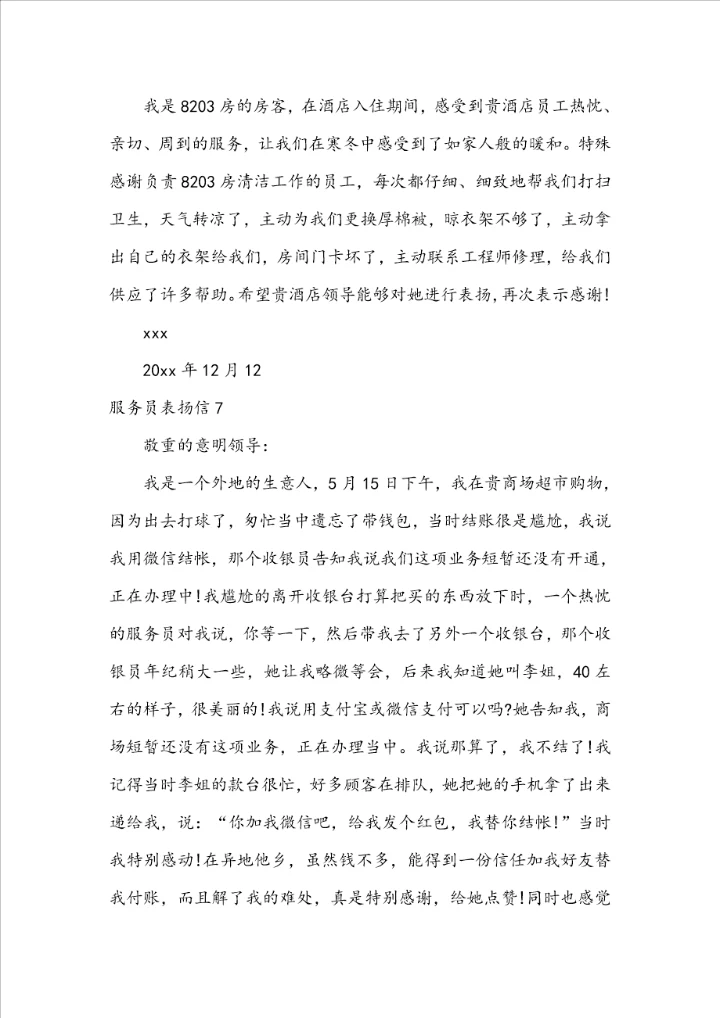 我是8203房的房客，在酒店入住期间，感受到贵酒店员工热忱、亲切、周到的服务，让我们在寒冬中感受到了如家人般的暖和。特殊感谢负责8203房清洁工作的员工，每次都仔细、细致地帮我们打扫卫生，天气转凉了，主动为我们更换厚棉被，晾衣架不够了，主动拿出自己的衣架给我们，房间门卡坏了，主动联系工程师修理，给我们供应了许多帮助。希望贵酒店领导能够对她进行表扬，再次表示感谢！

xxx

20xx年12月12

服务员表扬信7

敬重的意明领导：

我是一个外地的生意人，5月15日下午，我在贵商场超市购物，因为出去打球了，匆忙当中遗忘了带钱包，当时结账很是尴尬，我说我用微信结帐，那个收银员告知我说我们这项业务短暂还没有开通，正在办理中！我尴尬的离开收银台打算把买的东西放下时，一个热忱的服务员对我说，你等一下，然后带我去了另外一个收银台，那个收银员年纪稍大一些，她让我略微等会，后来我知道她叫李姐，40左右的样子，很美丽的！我说用支付宝或微信支付可以吗?她告知我，商场短暂还没有这项业务，正在办理当中。我说那算了，我不结了！我记得当时李姐的款台很忙，好多顾客在排队，她把她的手机拿了出来递给我，说：“你加我微信吧，给我发个红包，我替你结帐！”当时我特别感动！在异地他乡，虽然钱不多，能得到一份信任加我好友替我付账，而且解了我的难处，真是特别感谢，给她点赞！同时也感觉